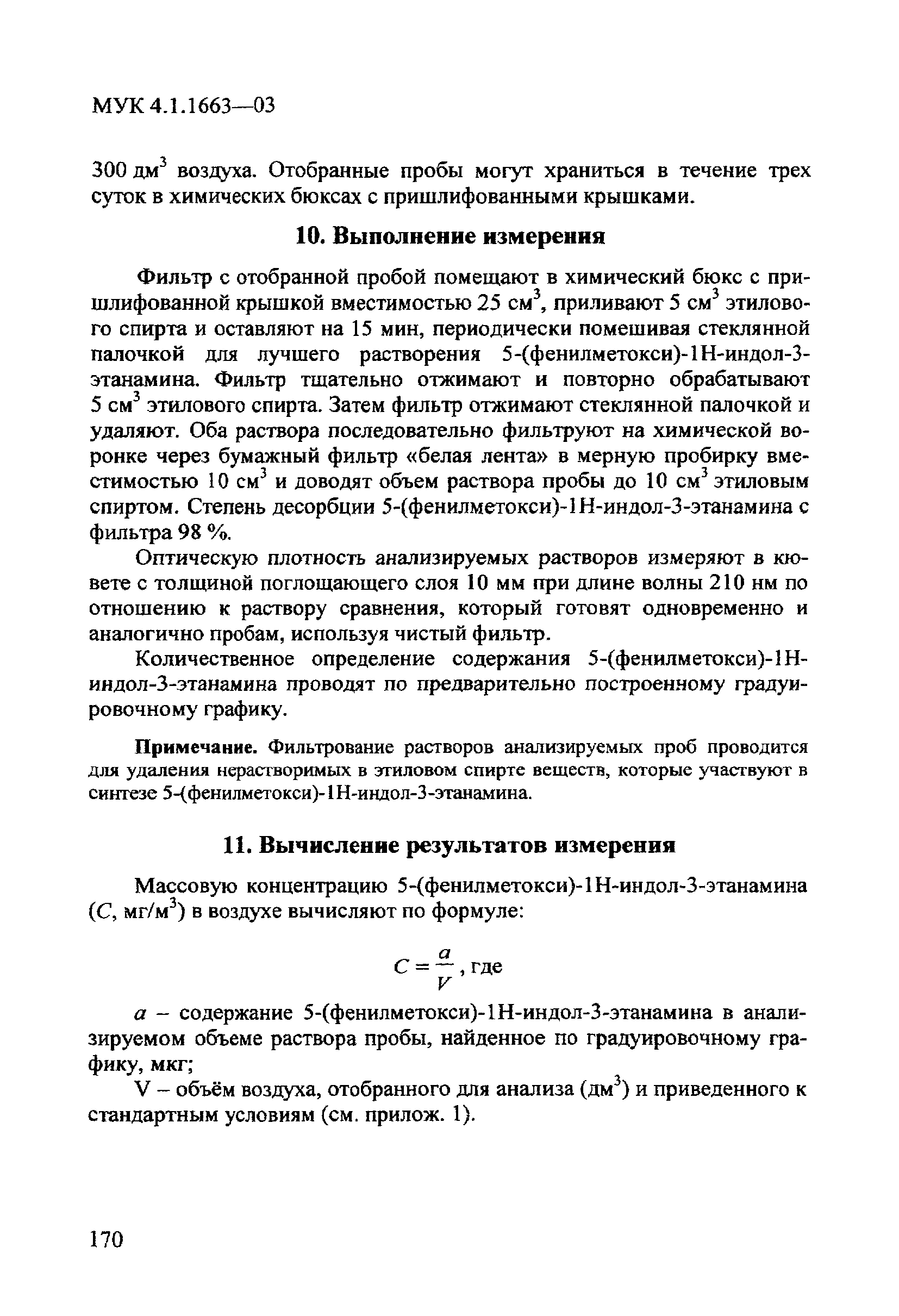 МУК 4.1.1663—03

300 дм$^3$ воздуха. Отобранные пробы могут храниться в течение трех суток в химических бюксах с пришлифованными крышками.

10. Выполнение измерения

Фильтр с отобранной пробой помещают в химический бюкс с пришлифованной крышкой вместимостью 25 см$^3$, приливают 5 см$^3$ этилового спирта и оставляют на 15 мин, периодически помешивая стеклянной палочкой для лучшего растворения 5-(фенилметокси)-1Н-индол-3-этанамина. Фильтр тщательно отжимают и повторно обрабатывают 5 см$^3$ этилового спирта. Затем фильтр отжимают стеклянной палочкой и удаляют. Оба раствора последовательно фильтруют на химической воронке через бумажный фильтр «белая лента» в мерную пробирку вместимостью 10 см$^3$ и доводят объем раствора пробы до 10 см$^3$ этиловым спиртом. Степень десорбции 5-(фенилметокси)-1Н-индол-3-этанамина с фильтра 98 %.

Оптическую плотность анализируемых растворов измеряют в кювете с толщиной поглощающего слоя 10 мм при длине волны 210 нм по отношению к раствору сравнения, который готовят одновременно и аналогично пробам, используя чистый фильтр.

Количественное определение содержания 5-(фенилметокси)-1Н-индол-3-этанамина проводят по предварительно построенному градуировочному графику.

Примечание. Фильтрование растворов анализируемых проб проводится для удаления нерастворимых в этиловом спирте веществ, которые участвуют в синтезе 5-(фенилметокси)-1Н-индол-3-этанамина.

11. Вычисление результатов измерения

Массовую концентрацию 5-(фенилметокси)-1Н-индол-3-этанамина ($C$, мг/м$^3$) в воздухе вычисляют по формуле:

$C = \frac{a}{V}$, где

$a$ – содержание 5-(фенилметокси)-1Н-индол-3-этанамина в анализируемом объеме раствора пробы, найденное по градуировочному графику, мкг;

V – объём воздуха, отобранного для анализа (дм$^3$) и приведенного к стандартным условиям (см. прилож. 1).

170